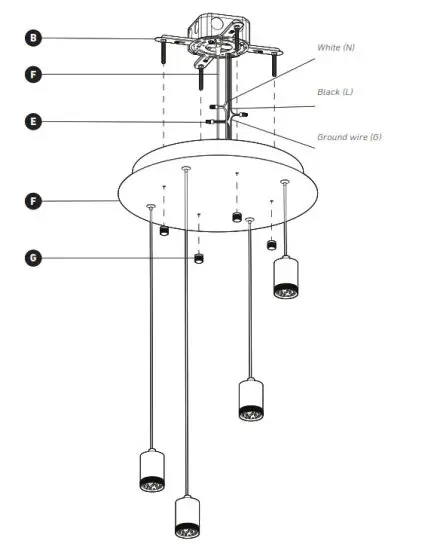 B

F

E

F

G

White (N)

Black (L)

Ground wire (G)